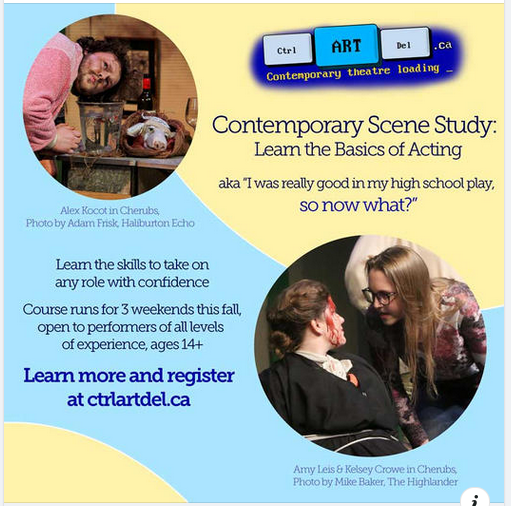 Ctrl ART Del .ca
Contemporary theatre loading _

Contemporary Scene Study:
Learn the Basics of Acting

aka "I was really good in my high school play, so now what?"

Alex Kocot in Cherubs,
Photo by Adam Frisk, Haliburton Echo

Learn the skills to take on any role with confidence

Course runs for 3 weekends this fall, open to performers of all levels of experience, ages 14+

Learn more and register at ctrlartdel.ca

Amy Leis & Kelsey Crowe in Cherubs,
Photo by Mike Baker, The Highlander

i